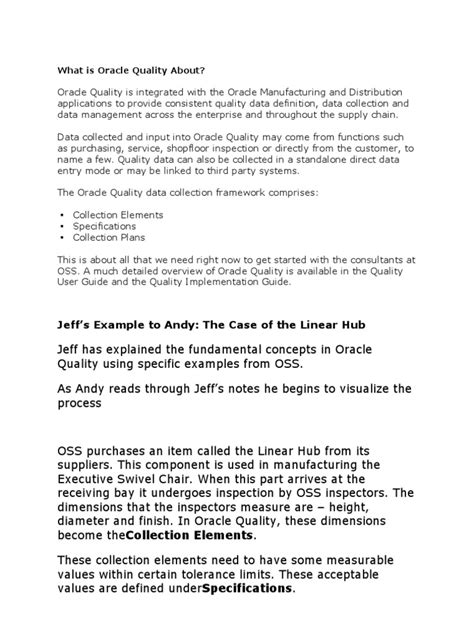 What is Oracle Quality About?

Oracle Quality is integrated with the Oracle Manufacturing and Distribution applications to provide consistent quality data definition, data collection and data management across the enterprise and throughout the supply chain.

Data collected and input into Oracle Quality may come from functions such as purchasing, service, shopfloor inspection or directly from the customer, to name a few. Quality data can also be collected in a standalone direct data entry mode or may be linked to third party systems.

The Oracle Quality data collection framework comprises:

• Collection Elements
• Specifications
• Collection Plans

This is about all that we need right now to get started with the consultants at OSS. A much detailed overview of Oracle Quality is available in the Quality User Guide and the Quality Implementation Guide.

Jeff's Example to Andy: The Case of the Linear Hub

Jeff has explained the fundamental concepts in Oracle Quality using specific examples from OSS.

As Andy reads through Jeff's notes he begins to visualize the process

OSS purchases an item called the Linear Hub from its suppliers. This component is used in manufacturing the Executive Swivel Chair. When this part arrives at the receiving bay it undergoes inspection by OSS inspectors. The dimensions that the inspectors measure are – height, diameter and finish. In Oracle Quality, these dimensions become theCollection Elements.

These collection elements need to have some measurable values within certain tolerance limits. These acceptable values are defined underSpecifications.